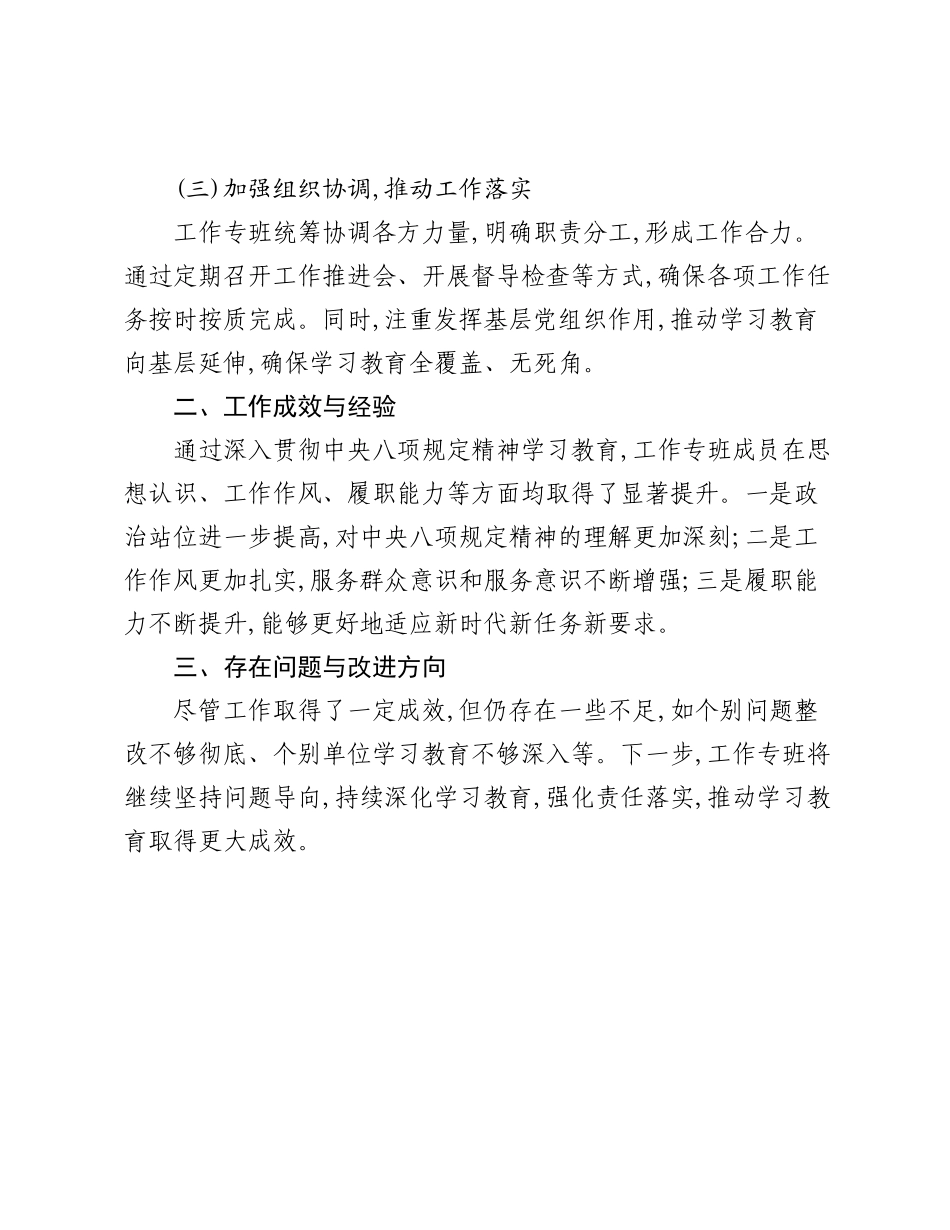 (三)加强组织协调,推动工作落实

工作专班统筹协调各方力量,明确职责分工,形成工作合力。通过定期召开工作推进会、开展督导检查等方式,确保各项工作任务按时按质完成。同时,注重发挥基层党组织作用,推动学习教育向基层延伸,确保学习教育全覆盖、无死角。

二、工作成效与经验

通过深入贯彻中央八项规定精神学习教育,工作专班成员在思想认识、工作作风、履职能力等方面均取得了显著提升。一是政治站位进一步提高,对中央八项规定精神的理解更加深刻;二是工作作风更加扎实,服务群众意识和服务意识不断增强;三是履职能力不断提升,能够更好地适应新时代新任务新要求。

三、存在问题与改进方向

尽管工作取得了一定成效,但仍存在一些不足,如个别问题整改不够彻底、个别单位学习教育不够深入等。下一步,工作专班将继续坚持问题导向,持续深化学习教育,强化责任落实,推动学习教育取得更大成效。